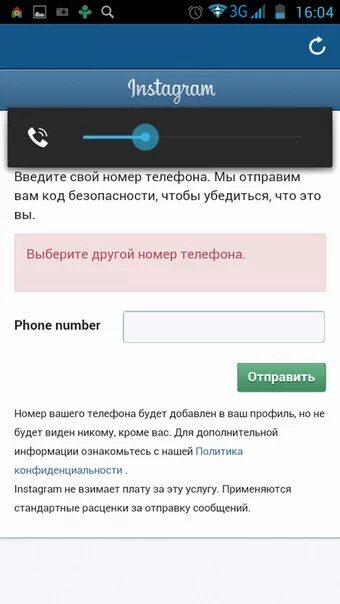 3G 16:04

Instagram

Введите свой номер телефона. Мы отправим вам код безопасности, чтобы убедиться, что это вы.

Выберите другой номер телефона.

Phone number

Отправить

Номер вашего телефона будет добавлен в ваш профиль, но не будет виден никому, кроме вас. Для дополнительной информации ознакомьтесь с нашей Политика конфиденциальности .
Instagram не взимает плату за эту услугу. Применяются стандартные расценки за отправку сообщений.